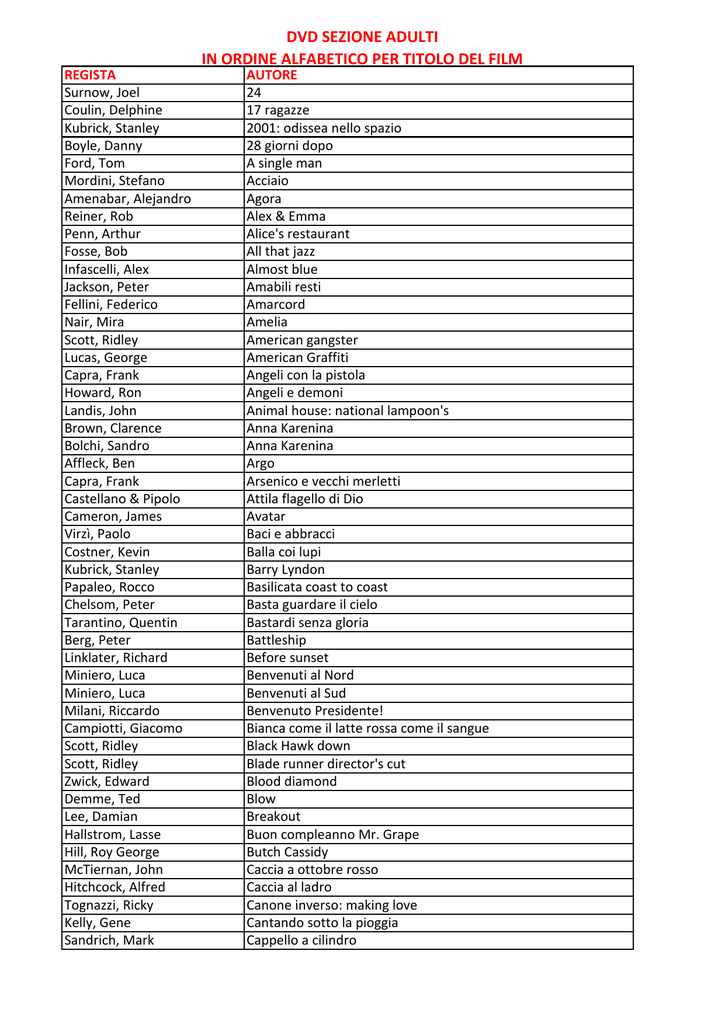 DVD SEZIONE ADULTI
IN ORDINE ALFABETICO PER TITOLO DEL FILM

| REGISTA | AUTORE |
|---|---|
| Surnow, Joel | 24 |
| Coulin, Delphine | 17 ragazze |
| Kubrick, Stanley | 2001: odissea nello spazio |
| Boyle, Danny | 28 giorni dopo |
| Ford, Tom | A single man |
| Mordini, Stefano | Acciaio |
| Amenabar, Alejandro | Agora |
| Reiner, Rob | Alex & Emma |
| Penn, Arthur | Alice's restaurant |
| Fosse, Bob | All that jazz |
| Infascelli, Alex | Almost blue |
| Jackson, Peter | Amabili resti |
| Fellini, Federico | Amarcord |
| Nair, Mira | Amelia |
| Scott, Ridley | American gangster |
| Lucas, George | American Graffiti |
| Capra, Frank | Angeli con la pistola |
| Howard, Ron | Angeli e demoni |
| Landis, John | Animal house: national lampoon's |
| Brown, Clarence | Anna Karenina |
| Bolchi, Sandro | Anna Karenina |
| Affleck, Ben | Argo |
| Capra, Frank | Arsenico e vecchi merletti |
| Castellano & Pipolo | Attila flagello di Dio |
| Cameron, James | Avatar |
| Virzì, Paolo | Baci e abbracci |
| Costner, Kevin | Balla coi lupi |
| Kubrick, Stanley | Barry Lyndon |
| Papaleo, Rocco | Basilicata coast to coast |
| Chelsom, Peter | Basta guardare il cielo |
| Tarantino, Quentin | Bastardi senza gloria |
| Berg, Peter | Battleship |
| Linklater, Richard | Before sunset |
| Miniero, Luca | Benvenuti al Nord |
| Miniero, Luca | Benvenuti al Sud |
| Milani, Riccardo | Benvenuto Presidente! |
| Campiotti, Giacomo | Bianca come il latte rossa come il sangue |
| Scott, Ridley | Black Hawk down |
| Scott, Ridley | Blade runner director's cut |
| Zwick, Edward | Blood diamond |
| Demme, Ted | Blow |
| Lee, Damian | Breakout |
| Hallstrom, Lasse | Buon compleanno Mr. Grape |
| Hill, Roy George | Butch Cassidy |
| McTiernan, John | Caccia a ottobre rosso |
| Hitchcock, Alfred | Caccia al ladro |
| Tognazzi, Ricky | Canone inverso: making love |
| Kelly, Gene | Cantando sotto la pioggia |
| Sandrich, Mark | Cappello a cilindro |